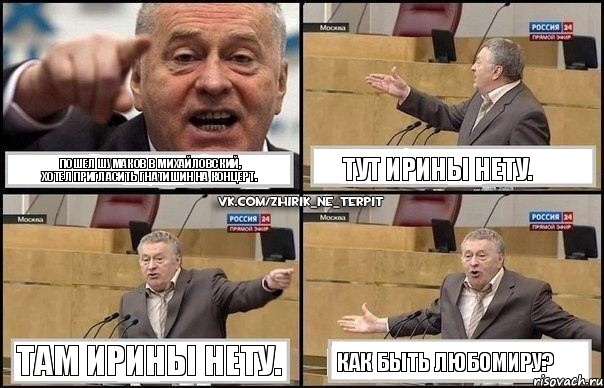 ПОШЕЛ ШУМАКОВ В МИХАЙЛОВСКИЙ, ХОТЕЛ ПРИГЛАСИТЬ ГНАТИШИН НА КОНЦЕРТ.

Москва
РОССИЯ 24
ПРЯМОЙ ЭФИР

ТУТ ИРИНЫ НЕТУ.

VK.COM/ZHIRIK_NE_TERPIT

Москва
РОССИЯ 24
ПРЯМОЙ ЭФИР

ТАМ ИРИНЫ НЕТУ.

Москва
РОССИЯ 24
ПРЯМОЙ ЭФИР

КАК БЫТЬ ЛЮБОМИРУ?

risovach.ru